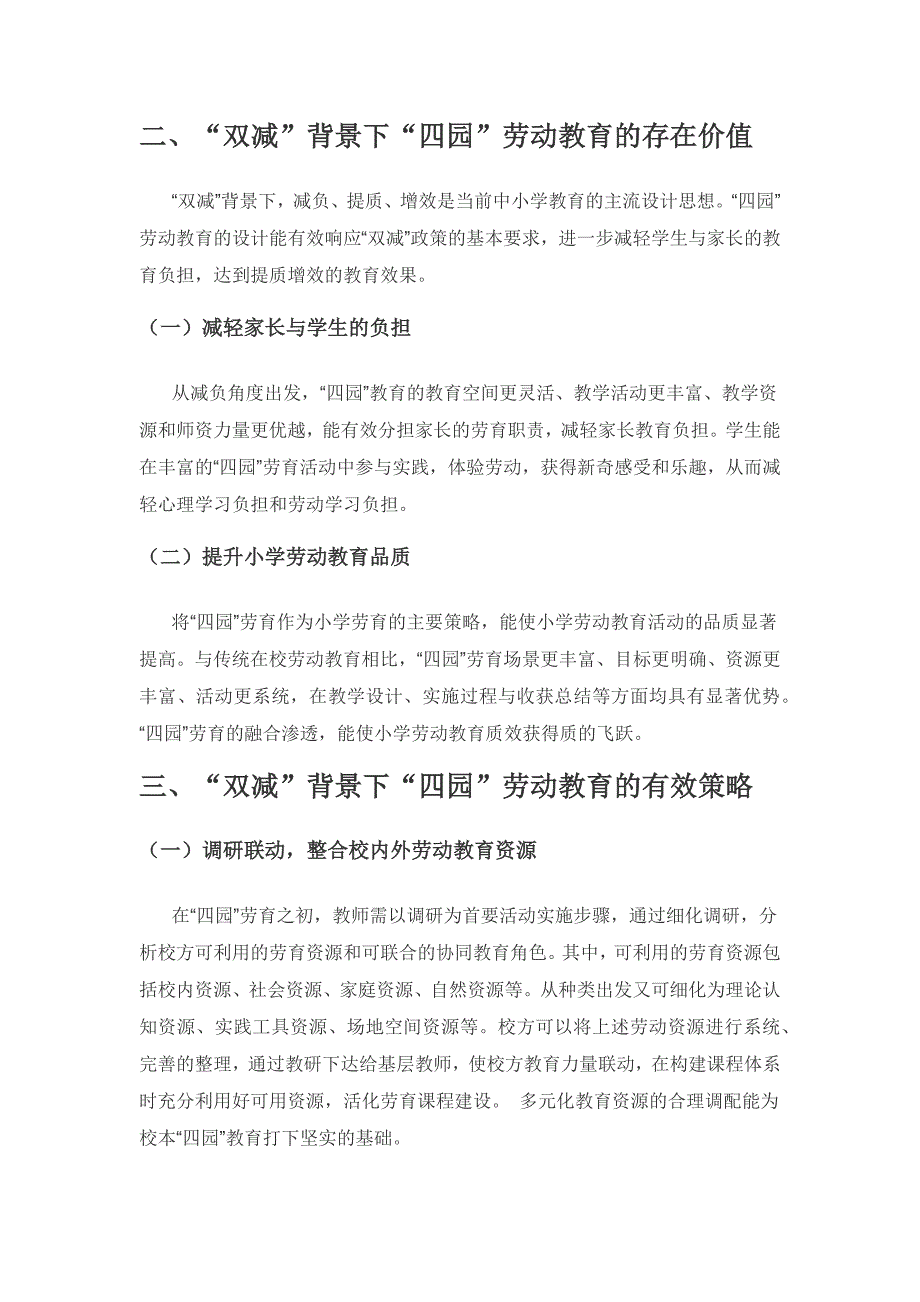 二、“双减”背景下“四园”劳动教育的存在价值

“双减”背景下，减负、提质、增效是当前中小学教育的主流设计思想。“四园”劳动教育的设计能有效响应“双减”政策的基本要求，进一步减轻学生与家长的教育负担，达到提质增效的教育效果。

（一）减轻家长与学生的负担

从减负角度出发，“四园”教育的教育空间更灵活、教学活动更丰富、教学资源和师资力量更优越，能有效分担家长的劳育职责，减轻家长教育负担。学生能在丰富的“四园”劳育活动中参与实践，体验劳动，获得新奇感受和乐趣，从而减轻心理学习负担和劳动学习负担。

（二）提升小学劳动教育品质

将“四园”劳育作为小学劳育的主要策略，能使小学劳动教育活动的品质显著提高。与传统在校劳动教育相比，“四园”劳育场景更丰富、目标更明确、资源更丰富、活动更系统，在教学设计、实施过程与收获总结等方面均具有显著优势。“四园”劳育的融合渗透，能使小学劳动教育质效获得质的飞跃。

三、“双减”背景下“四园”劳动教育的有效策略

（一）调研联动，整合校内外劳动教育资源

在“四园”劳育之初，教师需以调研为首要活动实施步骤，通过细化调研，分析校方可利用的劳育资源和可联合的协同教育角色。其中，可利用的劳育资源包括校内资源、社会资源、家庭资源、自然资源等。从种类出发又可细化为理论认知资源、实践工具资源、场地空间资源等。校方可以将上述劳动资源进行系统、完善的整理，通过教研下达给基层教师，使校方教育力量联动，在构建课程体系时充分利用好可用资源，活化劳育课程建设。 多元化教育资源的合理调配能为校本“四园”教育打下坚实的基础。